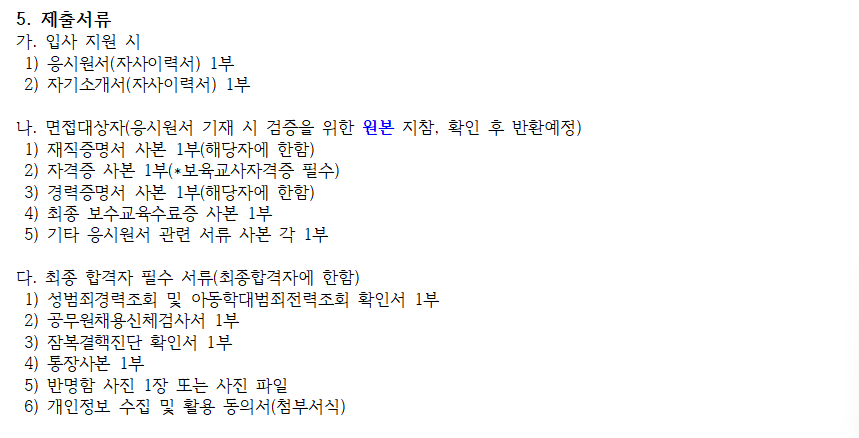 5. 제출서류
가. 입사 지원 시
1) 응시원서(자사이력서) 1부
2) 자기소개서(자사이력서) 1부

나. 면접대상자(응시원서 기재 시 검증을 위한 원본 지참, 확인 후 반환예정)
1) 재직증명서 사본 1부(해당자에 한함)
2) 자격증 사본 1부(*보육교사자격증 필수)
3) 경력증명서 사본 1부(해당자에 한함)
4) 최종 보수교육수료증 사본 1부
5) 기타 응시원서 관련 서류 사본 각 1부

다. 최종 합격자 필수 서류(최종합격자에 한함)
1) 성범죄경력조회 및 아동학대범죄전력조회 확인서 1부
2) 공무원채용신체검사서 1부
3) 잠복결핵진단 확인서 1부
4) 통장사본 1부
5) 반명함 사진 1장 또는 사진 파일
6) 개인정보 수집 및 활용 동의서(첨부서식)